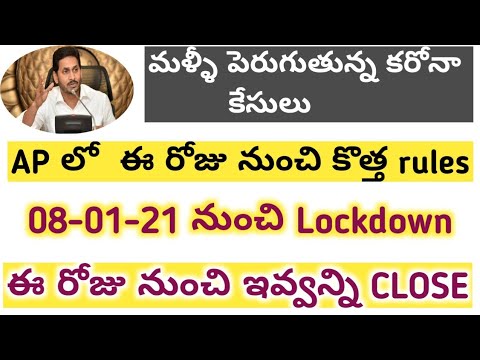 మళ్ళీ పెరుగుతున్న కరోనా కేసులు

AP లో ఈ రోజు నుంచి కొత్త rules

08-01-21 నుంచి Lockdown

ఈ రోజు నుంచి ఇవ్వన్ని CLOSE